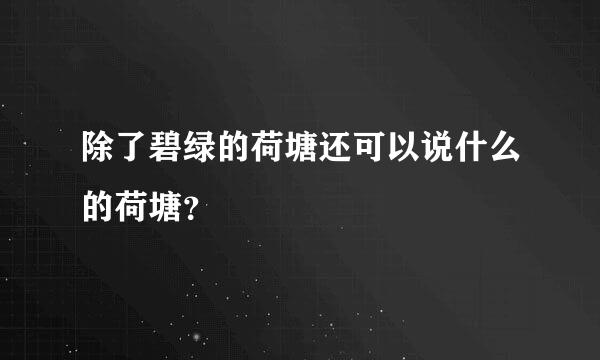 除了碧绿的荷塘还可以说什么的荷塘?